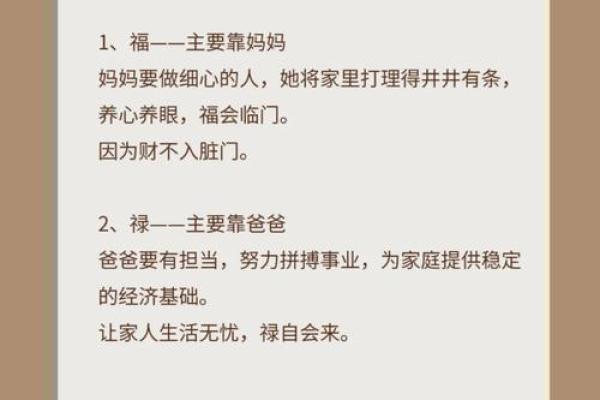 1、福——主要靠妈妈
妈妈要做细心的人，她将家里打理得井井有条，养心养眼，福会临门。
因为财不入脏门。

2、禄——主要靠爸爸
爸爸要有担当，努力拼搏事业，为家庭提供稳定的经济基础。
让家人生活无忧，禄自会来。